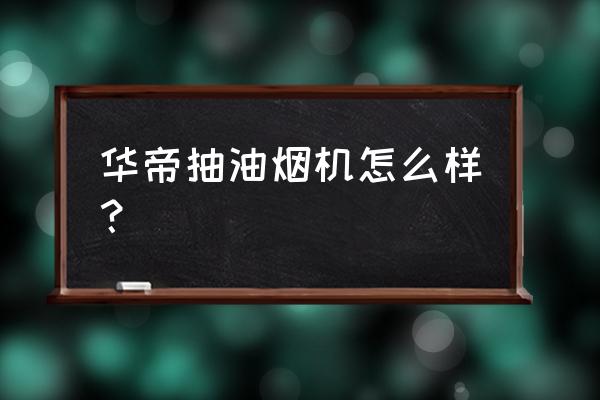 华帝抽油烟机怎么样？